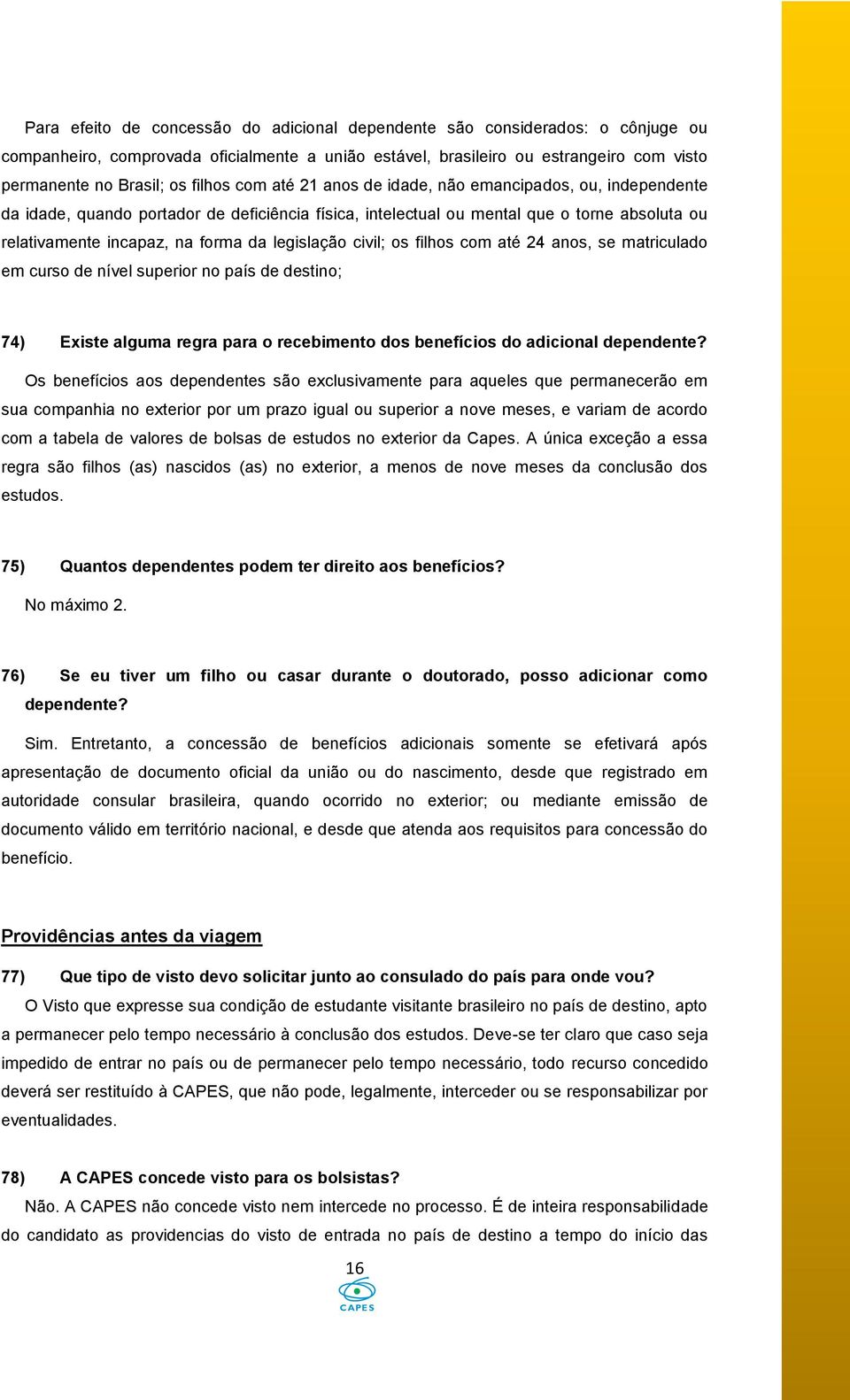 Para efeito de concessão do adicional dependente são considerados: o cônjuge ou companheiro, comprovada oficialmente a união estável, brasileiro ou estrangeiro com visto permanente no Brasil; os filhos com até 21 anos de idade, não emancipados, ou, independente da idade, quando portador de deficiência física, intelectual ou mental que o torne absoluta ou relativamente incapaz, na forma da legislação civil; os filhos com até 24 anos, se matriculado em curso de nível superior no país de destino;

74) Existe alguma regra para o recebimento dos benefícios do adicional dependente?

Os benefícios aos dependentes são exclusivamente para aqueles que permanecerão em sua companhia no exterior por um prazo igual ou superior a nove meses, e variam de acordo com a tabela de valores de bolsas de estudos no exterior da Capes. A única exceção a essa regra são filhos (as) nascidos (as) no exterior, a menos de nove meses da conclusão dos estudos.

75) Quantos dependentes podem ter direito aos benefícios?

No máximo 2.

76) Se eu tiver um filho ou casar durante o doutorado, posso adicionar como dependente?

Sim. Entretanto, a concessão de benefícios adicionais somente se efetivará após apresentação de documento oficial da união ou do nascimento, desde que registrado em autoridade consular brasileira, quando ocorrido no exterior; ou mediante emissão de documento válido em território nacional, e desde que atenda aos requisitos para concessão do benefício.

Providências antes da viagem

77) Que tipo de visto devo solicitar junto ao consulado do país para onde vou?

O Visto que expresse sua condição de estudante visitante brasileiro no país de destino, apto a permanecer pelo tempo necessário à conclusão dos estudos. Deve-se ter claro que caso seja impedido de entrar no país ou de permanecer pelo tempo necessário, todo recurso concedido deverá ser restituído à CAPES, que não pode, legalmente, interceder ou se responsabilizar por eventualidades.

78) A CAPES concede visto para os bolsistas?

Não. A CAPES não concede visto nem intercede no processo. É de inteira responsabilidade do candidato as providencias do visto de entrada no país de destino a tempo do início das

16

CAPES